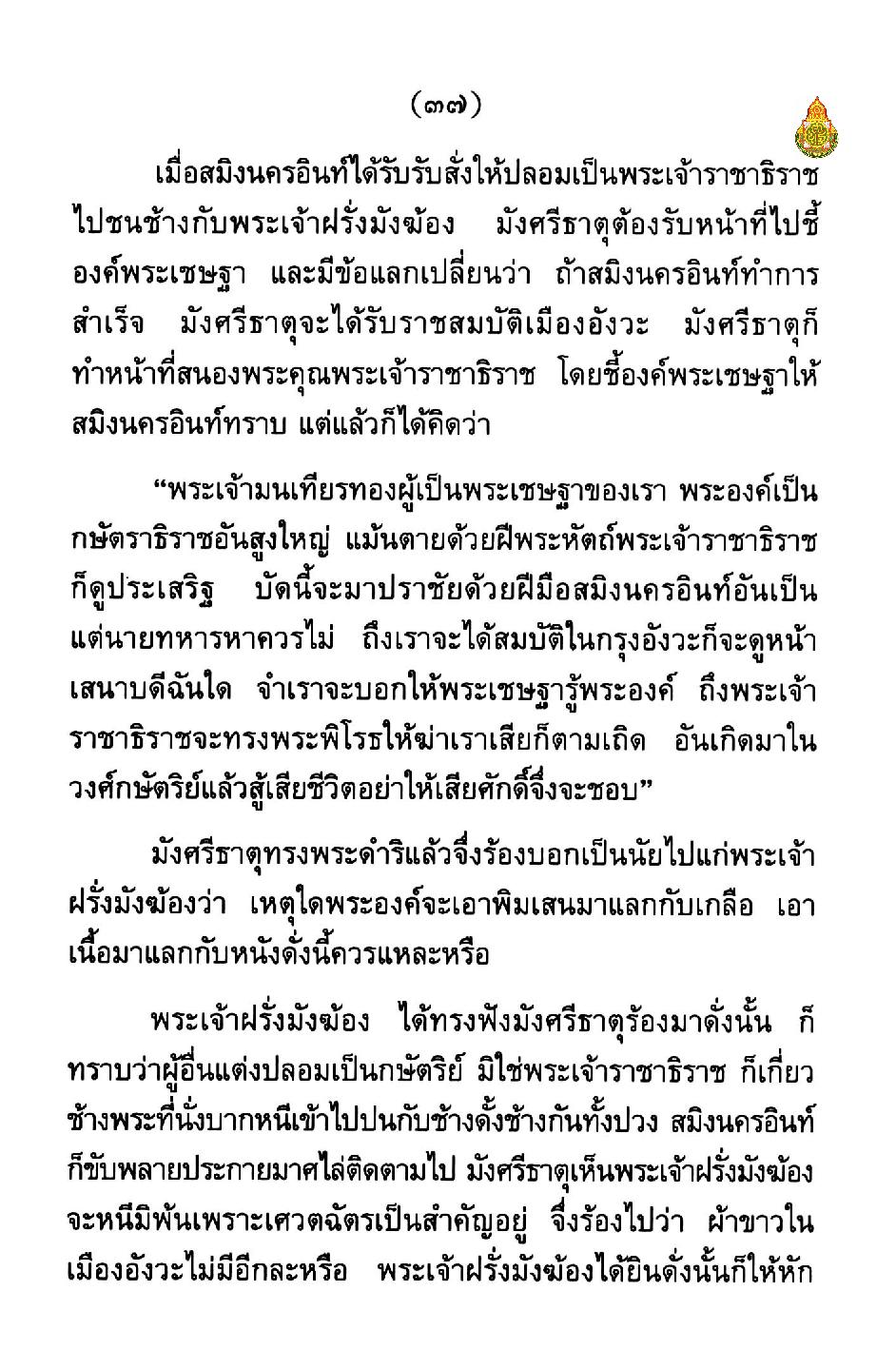 (๓๗)

เมื่อสมิงนครอินท์ได้รับรับสั่งให้ปลอมเป็นพระเจ้าราชาธิราช ไปชนช้างกับพระเจ้าฝรั่งมังฆ้อง มังศรีธาตุต้องรับหน้าที่ไปชี้องค์พระเชษฐา และมีข้อแลกเปลี่ยนว่า ถ้าสมิงนครอินท์ทำการสำเร็จ มังศรีธาตุจะได้รับราชสมบัติเมืองอังวะ มังศรีธาตุก็ทำหน้าที่สนองพระคุณพระเจ้าราชาธิราช โดยชี้องค์พระเชษฐาให้สมิงนครอินท์ทราบ แต่แล้วก็ได้คิดว่า

“พระเจ้ามนเทียรทองผู้เป็นพระเชษฐาของเรา พระองค์เป็นกษัตราธิราชอันสูงใหญ่ แม้นตายด้วยฝีพระหัตถ์พระเจ้าราชาธิราชก็ดูประเสริฐ บัดนี้จะมาปราชัยด้วยฝีมือสมิงนครอินท์อันเป็นแต่นายทหารหาควรไม่ ถึงเราจะได้สมบัติในกรุงอังวะก็จะดูหน้าเสนาบดีฉันใด จำเราจะบอกให้พระเชษฐารู้พระองค์ ถึงพระเจ้าราชาธิราชจะทรงพระพิโรธให้ฆ่าเราเสียก็ตามเถิด อันเกิดมาในวงศ์กษัตริย์แล้วสู้เสียชีวิตอย่าให้เสียศักดิ์จึงจะชอบ”

มังศรีธาตุทรงพระดำริแล้วจึงร้องบอกเป็นนัยไปแก่พระเจ้าฝรั่งมังฆ้องว่า เหตุใดพระองค์จะเอาพิมเสนมาแลกกับเกลือ เอาเนื้อมาแลกกับหนังดั่งนี้ควรแหละหรือ

พระเจ้าฝรั่งมังฆ้อง ได้ทรงฟังมังศรีธาตุร้องมาดั่งนั้น ก็ทราบว่าผู้อื่นแต่งปลอมเป็นกษัตริย์ มิใช่พระเจ้าราชาธิราช ก็เกี่ยวช้างพระที่นั่งบากหนีเข้าไปปนกับช้างดั้งช้างกันทั้งปวง สมิงนครอินท์ก็ขับพลายประกายมาศไล่ติดตามไป มังศรีธาตุเห็นพระเจ้าฝรั่งมังฆ้องจะหนีมิพ้นเพราะเศวตฉัตรเป็นสำคัญอยู่ จึงร้องไปว่า ผ้าขาวในเมืองอังวะไม่มีอีกละหรือ พระเจ้าฝรั่งมังฆ้องได้ยินดั่งนั้นก็ให้หัก